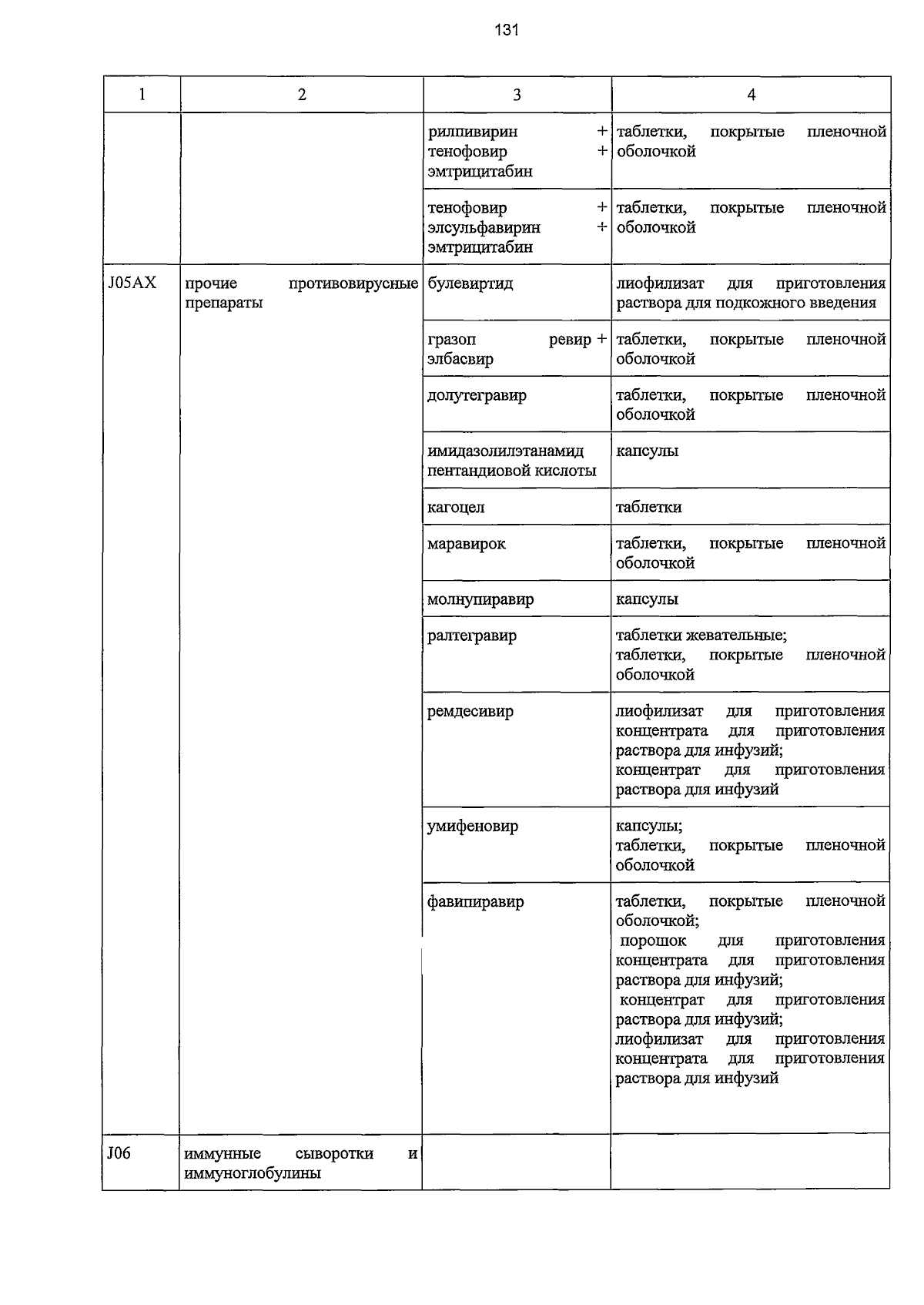 131

| 1 | 2 | 3 | 4 |
|---|---|---|---|
|  |  | рилпивирин + тенофовир + эмтрицитабин | таблетки, покрытые пленочной оболочкой |
|  |  | тенофовир + элсульфавирин + эмтрицитабин | таблетки, покрытые пленочной оболочкой |
| J05AX | прочие противовирусные препараты | булевиртид | лиофилизат для приготовления раствора для подкожного введения |
|  |  | гразоп ревир + элбасвир | таблетки, покрытые пленочной оболочкой |
|  |  | долутегравир | таблетки, покрытые пленочной оболочкой |
|  |  | имидазолилэтанамид пентандиовой кислоты | капсулы |
|  |  | кагоцел | таблетки |
|  |  | маравирок | таблетки, покрытые пленочной оболочкой |
|  |  | молнупиравир | капсулы |
|  |  | ралтегравир | таблетки жевательные; таблетки, покрытые пленочной оболочкой |
|  |  | ремдесивир | лиофилизат для приготовления концентрата для приготовления раствора для инфузий; концентрат для приготовления раствора для инфузий |
|  |  | умифеновир | капсулы; таблетки, покрытые пленочной оболочкой |
|  |  | фавипиравир | таблетки, покрытые пленочной оболочкой; порошок для приготовления концентрата для приготовления раствора для инфузий; концентрат для приготовления раствора для инфузий; лиофилизат для приготовления концентрата для приготовления раствора для инфузий |
| J06 | иммунные сыворотки и иммуноглобулины |  |  |